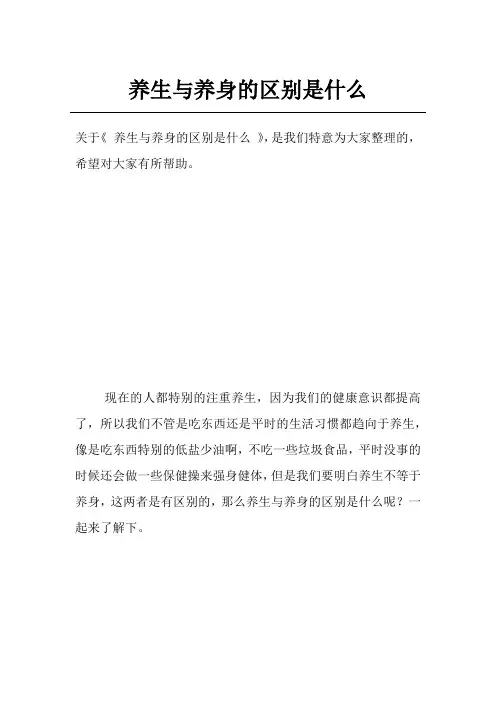 养生与养身的区别是什么

关于《 养生与养身的区别是什么 》，是我们特意为大家整理的，希望对大家有所帮助。

现在的人都特别的注重养生，因为我们的健康意识都提高了，所以我们不管是吃东西还是平时的生活习惯都趋向于养生，像是吃东西特别的低盐少油啊，不吃一些垃圾食品，平时没事的时候还会做一些保健操来强身健体，但是我们要明白养生不等于养身，这两者是有区别的，那么养生与养身的区别是什么呢？一起来了解下。